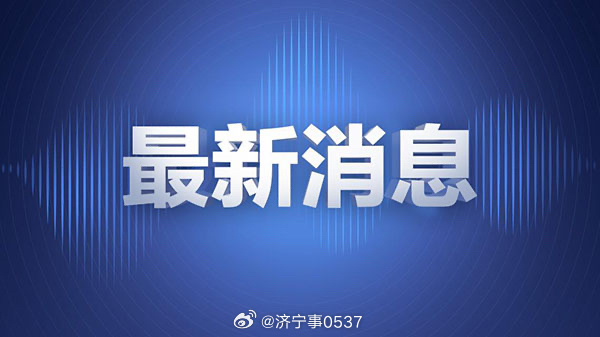 最新消息

@济宁事0537